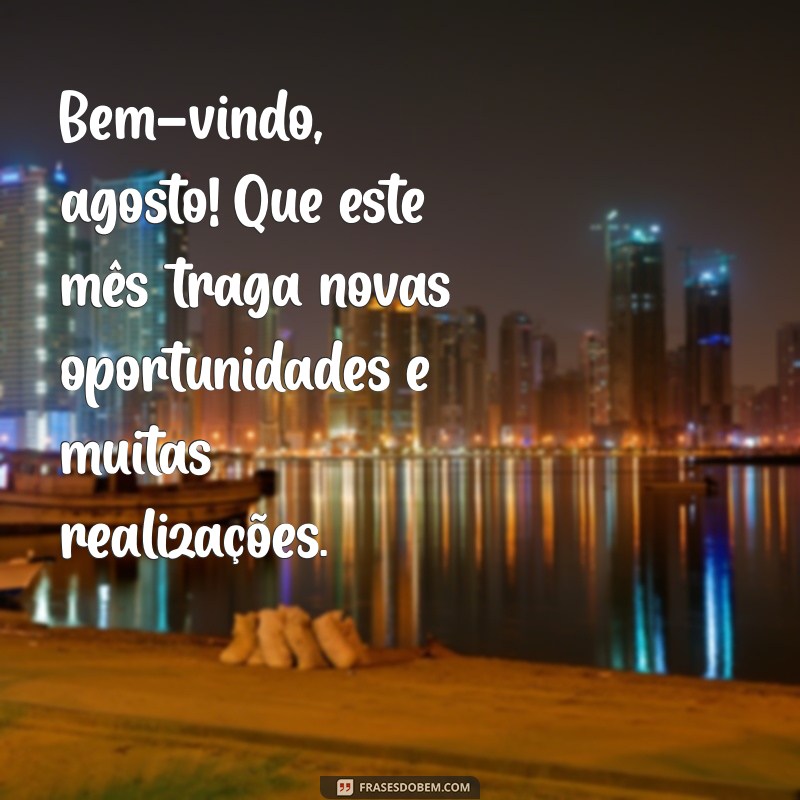 Bem-vindo, agosto! Que este mês traga novas oportunidades e muitas realizações.

FRASESDOBEM.COM